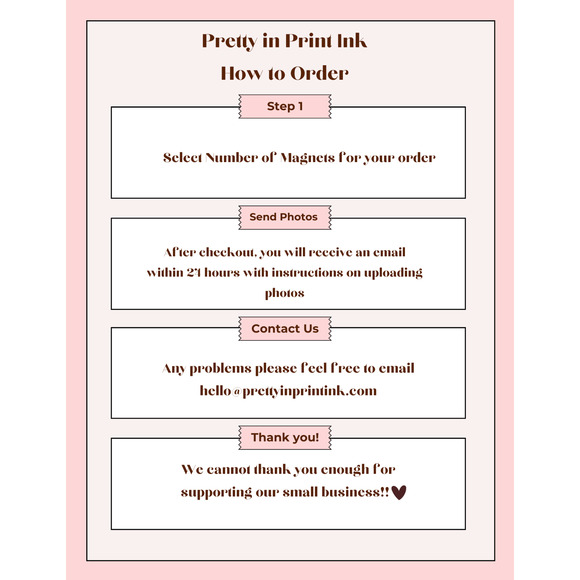 Pretty in Print Ink
How to Order

Step 1

Select Number of Magnets for your order

Send Photos

After checkout, you will receive an email within 24 hours with instructions on uploading photos

Contact Us

Any problems please feel free to email hello@prettyinprintink.com

Thank you!

We cannot thank you enough for supporting our small business!!